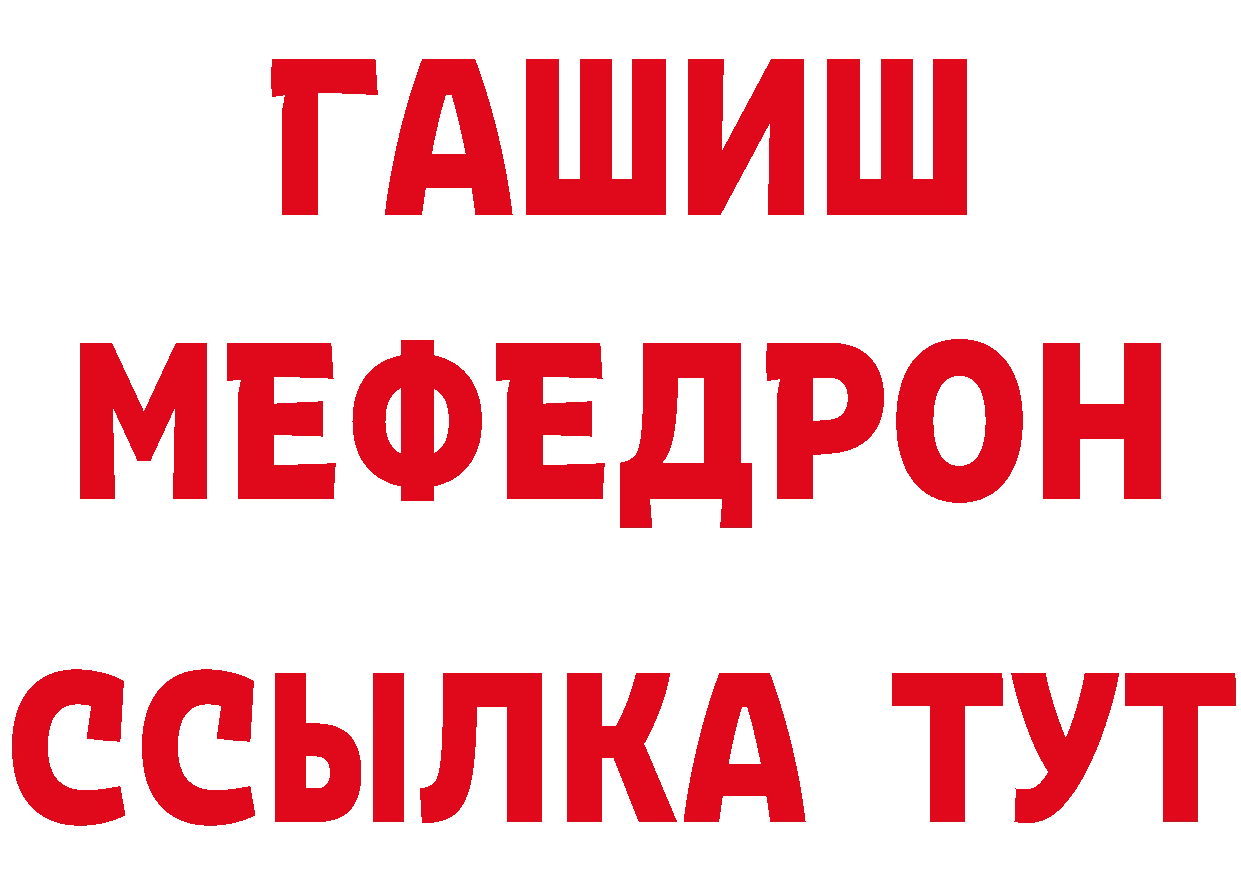 ГАШИШ
МЕФЕДРОН
ССЫЛКА ТУТ